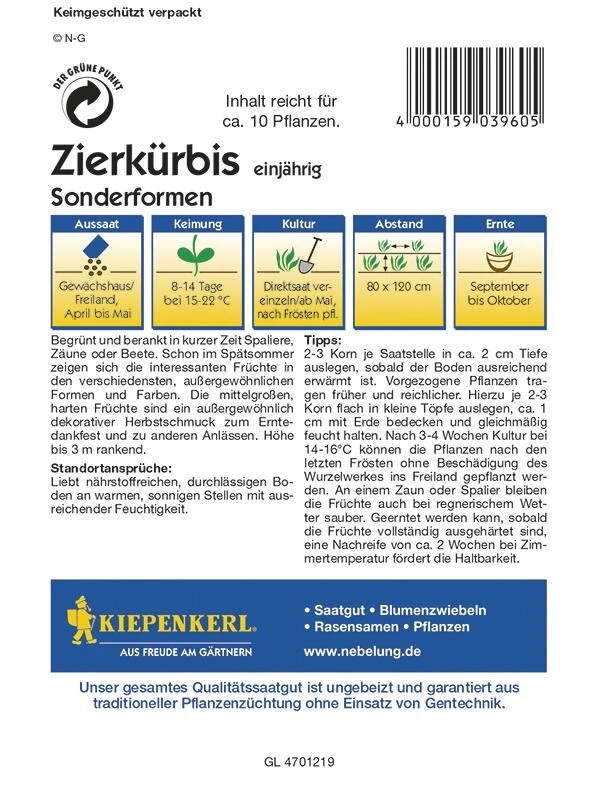 Keimgeschützt verpackt

© N-G

DER GRÜNE PUNKT

Inhalt reicht für ca. 10 Pflanzen.

4 000159 039605

Zierkürbis einjährig
Sonderformen

| Aussaat | Keimung | Kultur | Abstand | Ernte |
|---|---|---|---|---|
| Gewächshaus/ Freiland, April bis Mai | 8-14 Tage bei 15-22 °C | Direktsaat vereinzeln/ab Mai, nach Frösten pfl. | 80 x 120 cm | September bis Oktober |

Begrünt und berankt in kurzer Zeit Spaliere, Zäune oder Beete. Schon im Spätsommer zeigen sich die interessanten Früchte in den verschiedensten, außergewöhnlichen Formen und Farben. Die mittelgroßen, harten Früchte sind ein außergewöhnlich dekorativer Herbstschmuck zum Erntedankfest und zu anderen Anlässen. Höhe bis 3 m rankend.

Standortansprüche:
Liebt nährstoffreichen, durchlässigen Boden an warmen, sonnigen Stellen mit ausreichender Feuchtigkeit.

Tipps:
2-3 Korn je Saatstelle in ca. 2 cm Tiefe auslegen, sobald der Boden ausreichend erwärmt ist. Vorgezogene Pflanzen tragen früher und reichlicher. Hierzu je 2-3 Korn flach in kleine Töpfe auslegen, ca. 1 cm mit Erde bedecken und gleichmäßig feucht halten. Nach 3-4 Wochen Kultur bei 14-16°C können die Pflanzen nach den letzten Frösten ohne Beschädigung des Wurzelwerkes ins Freiland gepflanzt werden. An einem Zaun oder Spalier bleiben die Früchte auch bei regnerischem Wetter sauber. Geerntet werden kann, sobald die Früchte vollständig ausgehärtet sind, eine Nachreife von ca. 2 Wochen bei Zimmertemperatur fördert die Haltbarkeit.

KIEPENKERL
AUS FREUDE AM GÄRTNERN

• Saatgut • Blumenzwiebeln
• Rasensamen • Pflanzen
www.nebelung.de

Unser gesamtes Qualitätssaatgut ist ungebeizt und garantiert aus traditioneller Pflanzenzüchtung ohne Einsatz von Gentechnik.

GL 4701219